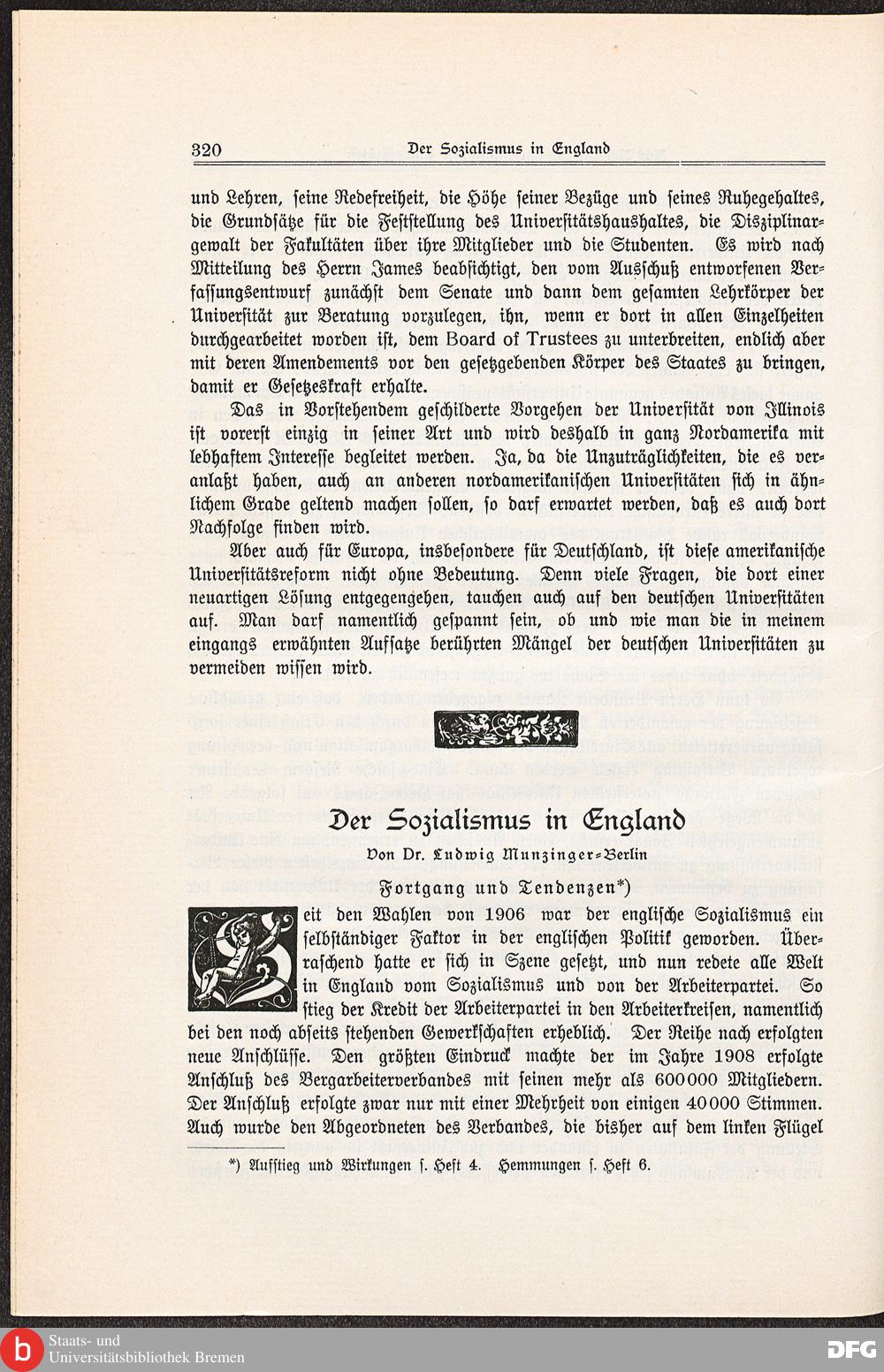 320 Der Sozialismus in England

und Lehren, seine Redefreiheit, die Höhe seiner Bezüge und seines Ruhegehaltes, die Grundsätze für die Feststellung des Universitätshaushaltes, die Disziplinargewalt der Fakultäten über ihre Mitglieder und die Studenten. Es wird nach Mitteilung des Herrn James beabsichtigt, den vom Ausschuß entworfenen Verfassungsentwurf zunächst dem Senate und dann dem gesamten Lehrkörper der Universität zur Beratung vorzulegen, ihn, wenn er dort in allen Einzelheiten durchgearbeitet worden ist, dem Board of Trustees zu unterbreiten, endlich aber mit deren Amendements vor den gesetzgebenden Körper des Staates zu bringen, damit er Gesetzeskraft erhalte.

Das in Vorstehendem geschilderte Vorgehen der Universität von Illinois ist vorerst einzig in seiner Art und wird deshalb in ganz Nordamerika mit lebhaftem Interesse begleitet werden. Ja, da die Unzuträglichkeiten, die es veranlaßt haben, auch an anderen nordamerikanischen Universitäten sich in ähnlichem Grade geltend machen sollen, so darf erwartet werden, daß es auch dort Nachfolge finden wird.

Aber auch für Europa, insbesondere für Deutschland, ist diese amerikanische Universitätsreform nicht ohne Bedeutung. Denn viele Fragen, die dort einer neuartigen Lösung entgegengehen, tauchen auch auf den deutschen Universitäten auf. Man darf namentlich gespannt sein, ob und wie man die in meinem eingangs erwähnten Aufsatze berührten Mängel der deutschen Universitäten zu vermeiden wissen wird.

Der Sozialismus in England

Von Dr. Ludwig Munzinger-Berlin

Fortgang und Tendenzen*)

Seit den Wahlen von 1906 war der englische Sozialismus ein selbständiger Faktor in der englischen Politik geworden. Überraschend hatte er sich in Szene gesetzt, und nun redete alle Welt in England vom Sozialismus und von der Arbeiterpartei. So stieg der Kredit der Arbeiterpartei in den Arbeiterkreisen, namentlich bei den noch abseits stehenden Gewerkschaften erheblich. Der Reihe nach erfolgten neue Anschlüsse. Den größten Eindruck machte der im Jahre 1908 erfolgte Anschluß des Bergarbeiterverbandes mit seinen mehr als 600000 Mitgliedern. Der Anschluß erfolgte zwar nur mit einer Mehrheit von einigen 40000 Stimmen. Auch wurde den Abgeordneten des Verbandes, die bisher auf dem linken Flügel

*) Aufstieg und Wirkungen s. Heft 4. Hemmungen s. Heft 6.

Staats- und Universitätsbibliothek Bremen

DFG